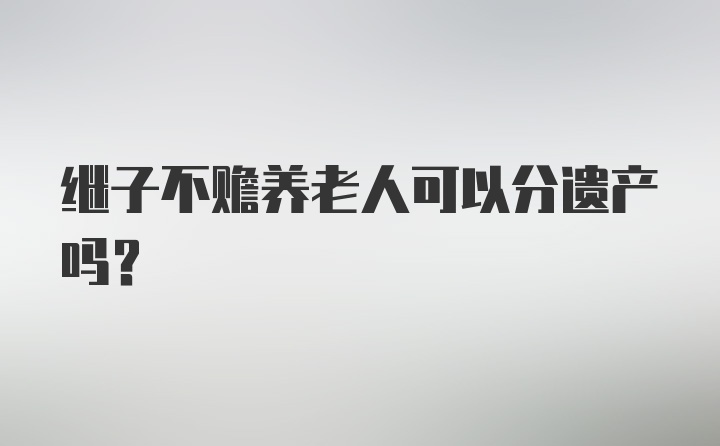 继子不赡养老人可以分遗产吗？